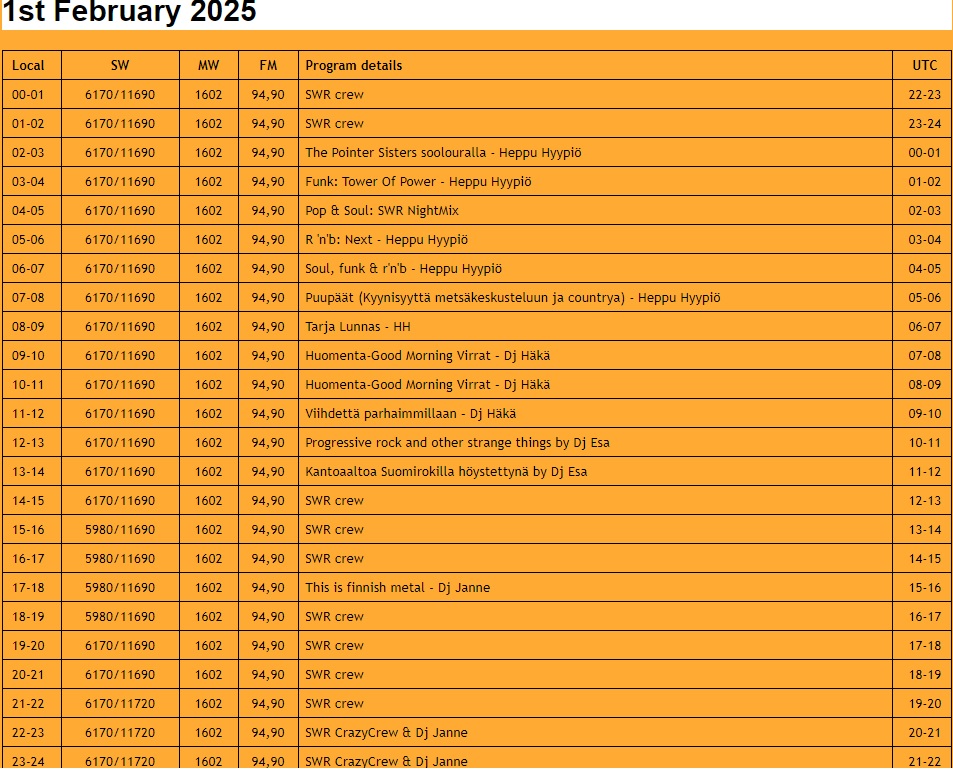 1st February 2025

| Local | SW | MW | FM | Program details | UTC |
|---|---|---|---|---|---|
| 00-01 | 6170/11690 | 1602 | 94,90 | SWR crew | 22-23 |
| 01-02 | 6170/11690 | 1602 | 94,90 | SWR crew | 23-24 |
| 02-03 | 6170/11690 | 1602 | 94,90 | The Pointer Sisters soolouralla - Heppu Hyypiö | 00-01 |
| 03-04 | 6170/11690 | 1602 | 94,90 | Funk: Tower Of Power - Heppu Hyypiö | 01-02 |
| 04-05 | 6170/11690 | 1602 | 94,90 | Pop & Soul: SWR NightMix | 02-03 |
| 05-06 | 6170/11690 | 1602 | 94,90 | R 'n'b: Next - Heppu Hyypiö | 03-04 |
| 06-07 | 6170/11690 | 1602 | 94,90 | Soul, funk & r'n'b - Heppu Hyypiö | 04-05 |
| 07-08 | 6170/11690 | 1602 | 94,90 | Puupäät (Kyynisyyttä metsäkeskusteluun ja countrya) - Heppu Hyypiö | 05-06 |
| 08-09 | 6170/11690 | 1602 | 94,90 | Tarja Lunnas - HH | 06-07 |
| 09-10 | 6170/11690 | 1602 | 94,90 | Huomenta-Good Morning Virrat - Dj Häkä | 07-08 |
| 10-11 | 6170/11690 | 1602 | 94,90 | Huomenta-Good Morning Virrat - Dj Häkä | 08-09 |
| 11-12 | 6170/11690 | 1602 | 94,90 | Viihdettä parhaimmillaan - Dj Häkä | 09-10 |
| 12-13 | 6170/11690 | 1602 | 94,90 | Progressive rock and other strange things by Dj Esa | 10-11 |
| 13-14 | 6170/11690 | 1602 | 94,90 | Kantoaaltoa Suomirokilla höystettynä by Dj Esa | 11-12 |
| 14-15 | 6170/11690 | 1602 | 94,90 | SWR crew | 12-13 |
| 15-16 | 5980/11690 | 1602 | 94,90 | SWR crew | 13-14 |
| 16-17 | 5980/11690 | 1602 | 94,90 | SWR crew | 14-15 |
| 17-18 | 5980/11690 | 1602 | 94,90 | This is finnish metal - Dj Janne | 15-16 |
| 18-19 | 5980/11690 | 1602 | 94,90 | SWR crew | 16-17 |
| 19-20 | 6170/11690 | 1602 | 94,90 | SWR crew | 17-18 |
| 20-21 | 6170/11690 | 1602 | 94,90 | SWR crew | 18-19 |
| 21-22 | 6170/11720 | 1602 | 94,90 | SWR crew | 19-20 |
| 22-23 | 6170/11720 | 1602 | 94,90 | SWR CrazyCrew & Dj Janne | 20-21 |
| 23-24 | 6170/11720 | 1602 | 94,90 | SWR CrazyCrew & Dj Janne | 21-22 |